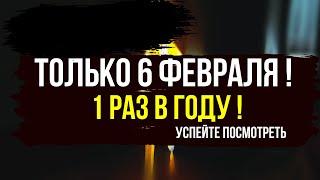 ТОЛЬКО 6 ФЕВРАЛЯ !
1 РАЗ В ГОДУ !
УСПЕЙТЕ ПОСМОТРЕТЬ